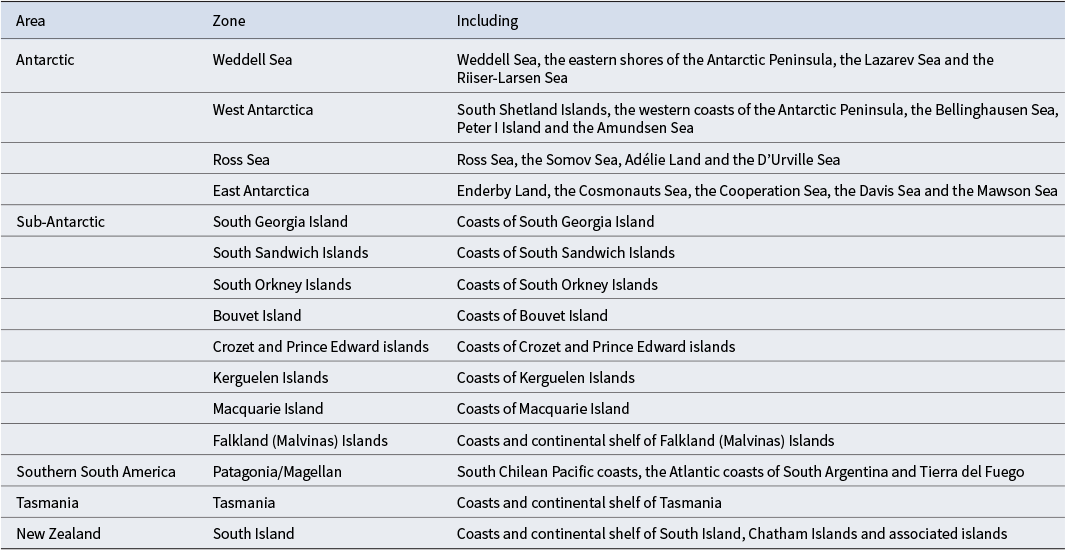 | Area | Zone | Including |
|---|---|---|
| Antarctic | Weddell Sea | Weddell Sea, the eastern shores of the Antarctic Peninsula, the Lazarev Sea and the Riiser-Larsen Sea |
|  | West Antarctica | South Shetland Islands, the western coasts of the Antarctic Peninsula, the Bellinghausen Sea, Peter I Island and the Amundsen Sea |
|  | Ross Sea | Ross Sea, the Somov Sea, Adélie Land and the D'Urville Sea |
|  | East Antarctica | Enderby Land, the Cosmonauts Sea, the Cooperation Sea, the Davis Sea and the Mawson Sea |
| Sub-Antarctic | South Georgia Island | Coasts of South Georgia Island |
|  | South Sandwich Islands | Coasts of South Sandwich Islands |
|  | South Orkney Islands | Coasts of South Orkney Islands |
|  | Bouvet Island | Coasts of Bouvet Island |
|  | Crozet and Prince Edward islands | Coasts of Crozet and Prince Edward islands |
|  | Kerguelen Islands | Coasts of Kerguelen Islands |
|  | Macquarie Island | Coasts of Macquarie Island |
|  | Falkland (Malvinas) Islands | Coasts and continental shelf of Falkland (Malvinas) Islands |
| Southern South America | Patagonia/Magellan | South Chilean Pacific coasts, the Atlantic coasts of South Argentina and Tierra del Fuego |
| Tasmania | Tasmania | Coasts and continental shelf of Tasmania |
| New Zealand | South Island | Coasts and continental shelf of South Island, Chatham Islands and associated islands |